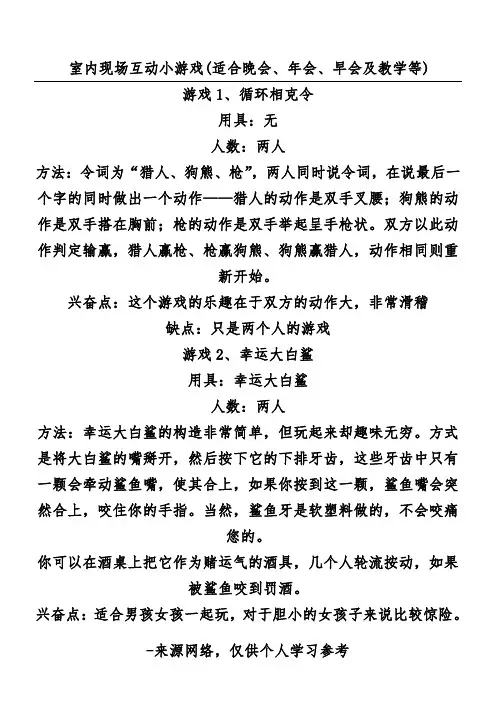 室内现场互动小游戏(适合晚会、年会、早会及教学等)

游戏 1、循环相克令

用具：无

人数：两人

方法：令词为“猎人、狗熊、枪”，两人同时说令词，在说最后一个字的同时做出一个动作——猎人的动作是双手叉腰；狗熊的动作是双手搭在胸前；枪的动作是双手举起呈手枪状。双方以此动作判定输赢，猎人赢枪、枪赢狗熊、狗熊赢猎人，动作相同则重新开始。

兴奋点：这个游戏的乐趣在于双方的动作大，非常滑稽

缺点：只是两个人的游戏

游戏 2、幸运大白鲨

用具：幸运大白鲨

人数：两人

方法：幸运大白鲨的构造非常简单，但玩起来却趣味无穷。方式是将大白鲨的嘴掰开，然后按下它的下排牙齿，这些牙齿中只有一颗会牵动鲨鱼嘴，使其合上，如果你按到这一颗，鲨鱼嘴会突然合上，咬住你的手指。当然，鲨鱼牙是软塑料做的，不会咬痛您的。

你可以在酒桌上把它作为赌运气的酒具，几个人轮流按动，如果被鲨鱼咬到罚酒。

兴奋点：适合男孩女孩一起玩，对于胆小的女孩子来说比较惊险。

-来源网络，仅供个人学习参考